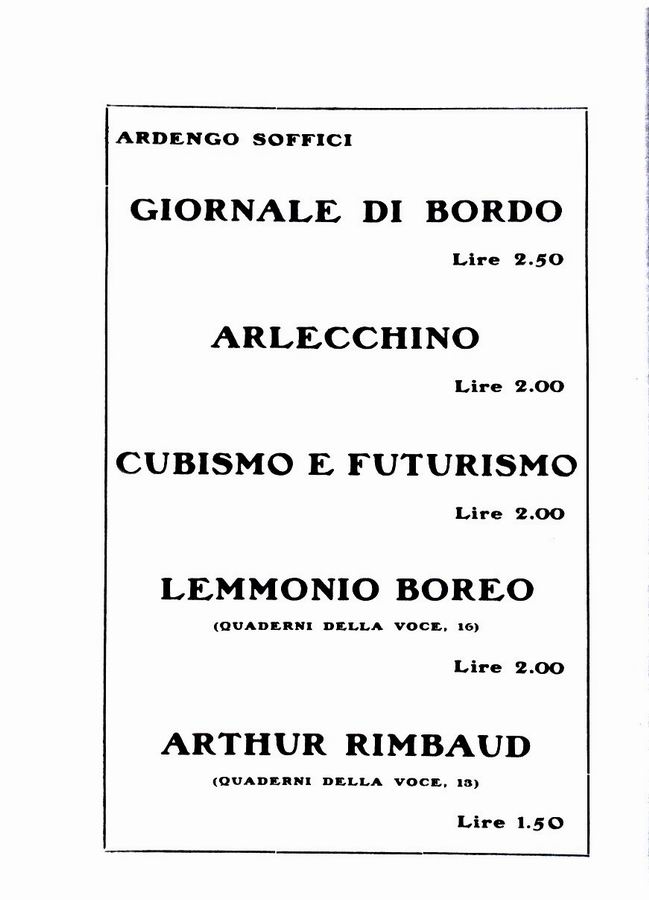 ARDENGO SOFFICI

GIORNALE DI BORDO

Lire 2.50

ARLECCHINO

Lire 2.00

CUBISMO E FUTURISMO

Lire 2.00

LEMMONIO BOREO

(QUADERNI DELLA VOCE, 16)

Lire 2.00

ARTHUR RIMBAUD

(QUADERNI DELLA VOCE, 13)

Lire 1.50